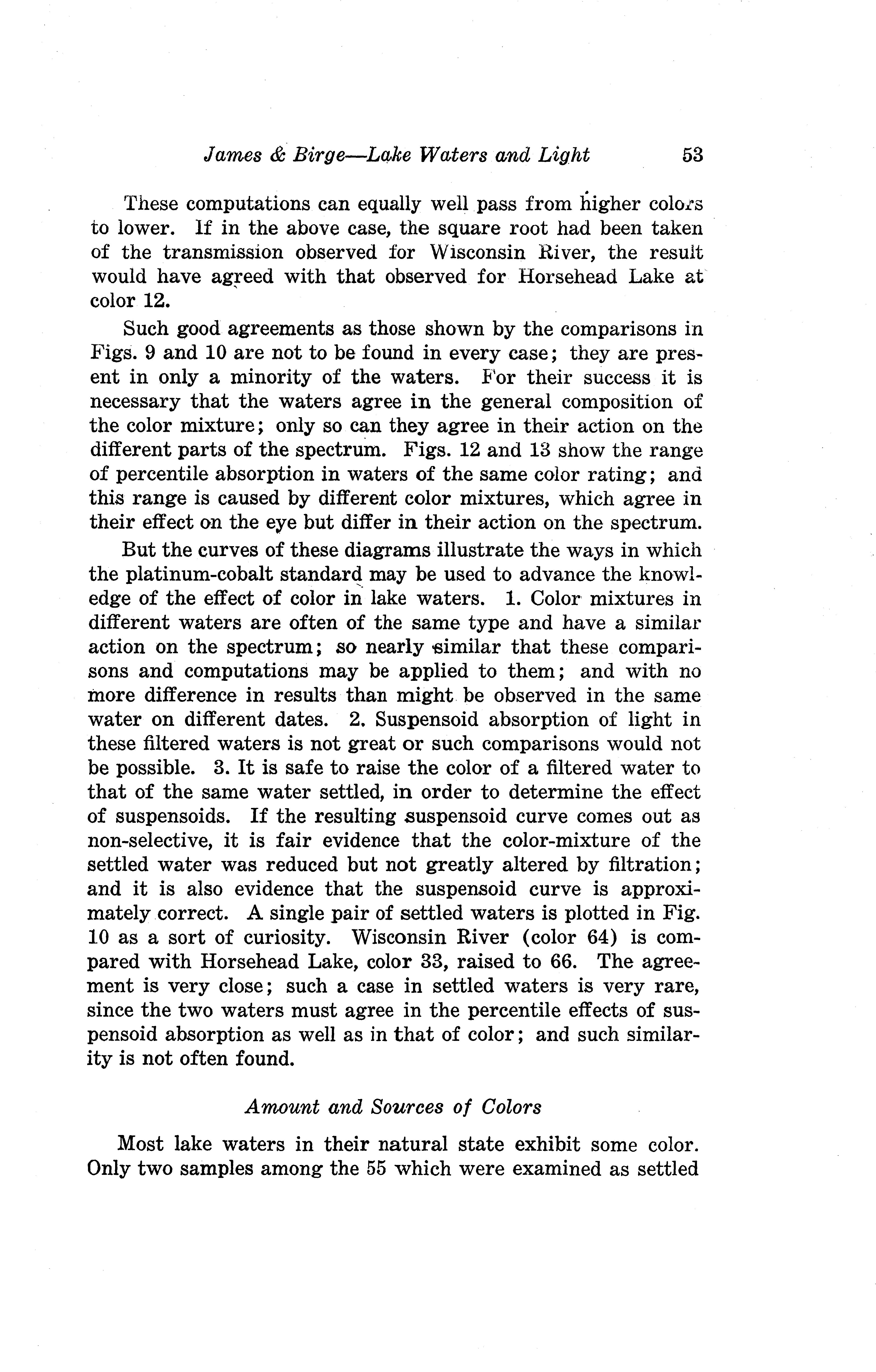 James & Birge—Lake Waters and Light 53

These computations can equally well pass from higher colors to lower. If in the above case, the square root had been taken of the transmission observed for Wisconsin River, the result would have agreed with that observed for Horsehead Lake at color 12.

Such good agreements as those shown by the comparisons in Figs. 9 and 10 are not to be found in every case; they are present in only a minority of the waters. For their success it is necessary that the waters agree in the general composition of the color mixture; only so can they agree in their action on the different parts of the spectrum. Figs. 12 and 13 show the range of percentile absorption in waters of the same color rating; and this range is caused by different color mixtures, which agree in their effect on the eye but differ in their action on the spectrum.

But the curves of these diagrams illustrate the ways in which the platinum-cobalt standard may be used to advance the knowledge of the effect of color in lake waters. 1. Color mixtures in different waters are often of the same type and have a similar action on the spectrum; so nearly similar that these comparisons and computations may be applied to them; and with no more difference in results than might be observed in the same water on different dates. 2. Suspensoid absorption of light in these filtered waters is not great or such comparisons would not be possible. 3. It is safe to raise the color of a filtered water to that of the same water settled, in order to determine the effect of suspensoids. If the resulting suspensoid curve comes out as non-selective, it is fair evidence that the color-mixture of the settled water was reduced but not greatly altered by filtration; and it is also evidence that the suspensoid curve is approximately correct. A single pair of settled waters is plotted in Fig. 10 as a sort of curiosity. Wisconsin River (color 64) is compared with Horsehead Lake, color 33, raised to 66. The agreement is very close; such a case in settled waters is very rare, since the two waters must agree in the percentile effects of suspensoid absorption as well as in that of color; and such similarity is not often found.

Amount and Sources of Colors

Most lake waters in their natural state exhibit some color. Only two samples among the 55 which were examined as settled